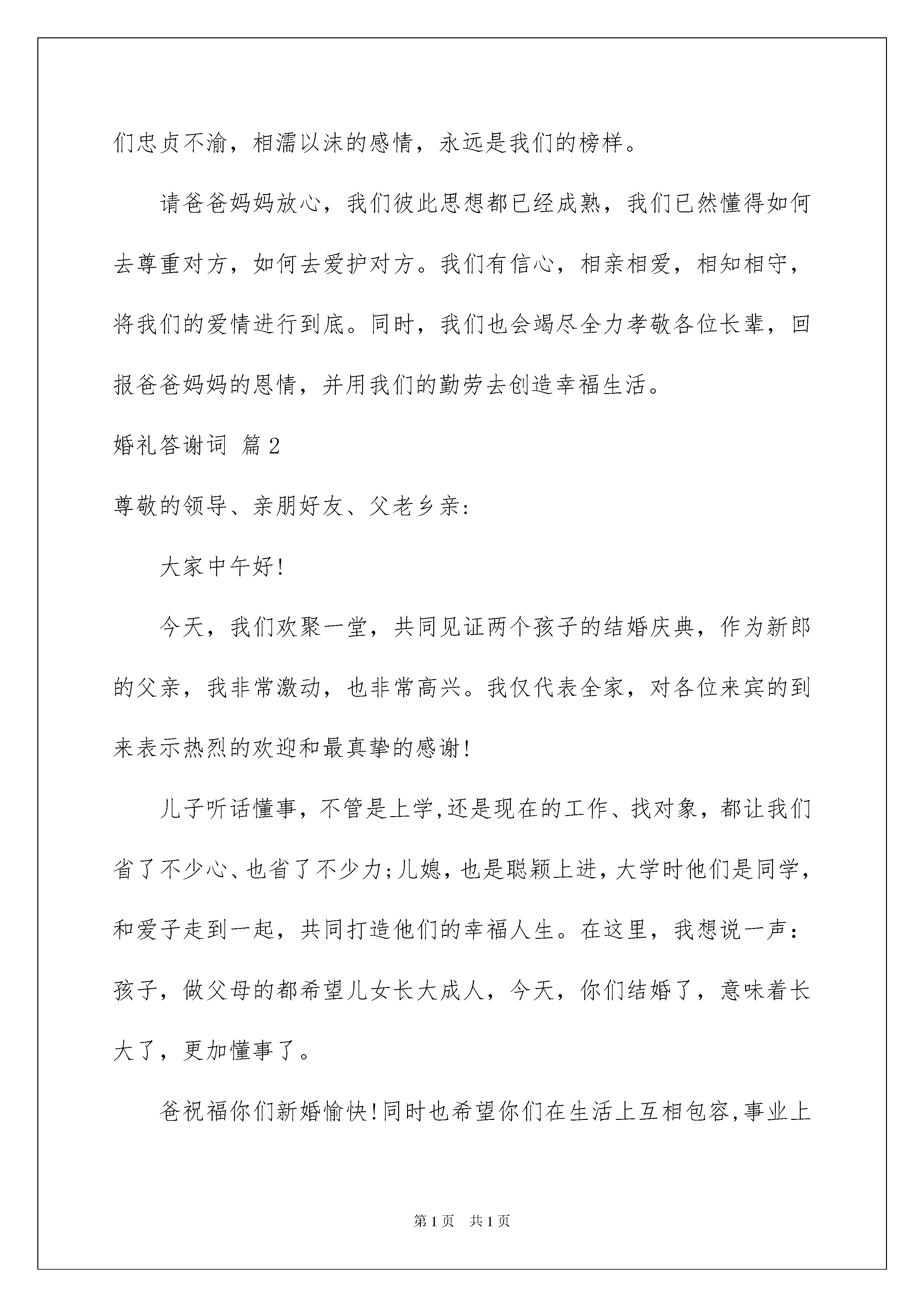 们忠贞不渝，相濡以沫的感情，永远是我们的榜样。

请爸爸妈妈放心，我们彼此思想都已经成熟，我们已然懂得如何去尊重对方，如何去爱护对方。我们有信心，相亲相爱，相知相守，将我们的爱情进行到底。同时，我们也会竭尽全力孝敬各位长辈，回报爸爸妈妈的恩情，并用我们的勤劳去创造幸福生活。

婚礼答谢词 篇2

尊敬的领导、亲朋好友、父老乡亲:

大家中午好!

今天，我们欢聚一堂，共同见证两个孩子的结婚庆典，作为新郎的父亲，我非常激动，也非常高兴。我仅代表全家，对各位来宾的到来表示热烈的欢迎和最真挚的感谢!

儿子听话懂事，不管是上学,还是现在的工作、找对象，都让我们省了不少心、也省了不少力;儿媳，也是聪颖上进，大学时他们是同学，和爱子走到一起，共同打造他们的幸福人生。在这里，我想说一声：孩子，做父母的都希望儿女长大成人，今天，你们结婚了，意味着长大了，更加懂事了。

爸祝福你们新婚愉快!同时也希望你们在生活上互相包容,事业上

第1页 共1页